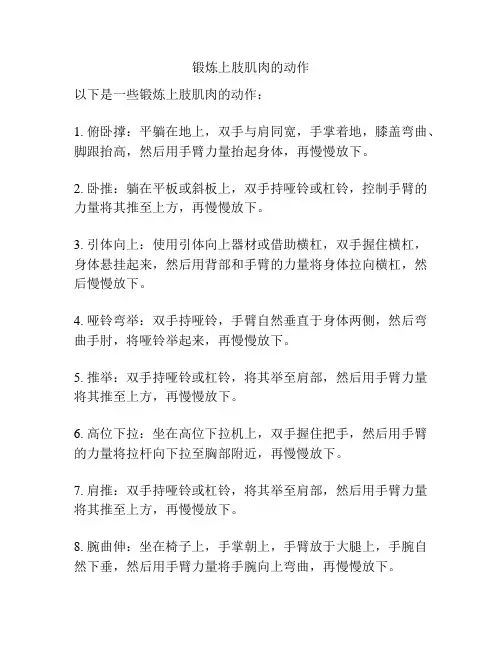 锻炼上肢肌肉的动作

以下是一些锻炼上肢肌肉的动作：

1. 俯卧撑：平躺在地上，双手与肩同宽，手掌着地，膝盖弯曲、脚跟抬高，然后用手臂力量抬起身体，再慢慢放下。

2. 卧推：躺在平板或斜板上，双手持哑铃或杠铃，控制手臂的力量将其推至上方，再慢慢放下。

3. 引体向上：使用引体向上器材或借助横杠，双手握住横杠，身体悬挂起来，然后用背部和手臂的力量将身体拉向横杠，然后慢慢放下。

4. 哑铃弯举：双手持哑铃，手臂自然垂直于身体两侧，然后弯曲手肘，将哑铃举起来，再慢慢放下。

5. 推举：双手持哑铃或杠铃，将其举至肩部，然后用手臂力量将其推至上方，再慢慢放下。

6. 高位下拉：坐在高位下拉机上，双手握住把手，然后用手臂的力量将拉杆向下拉至胸部附近，再慢慢放下。

7. 肩推：双手持哑铃或杠铃，将其举至肩部，然后用手臂力量将其推至上方，再慢慢放下。

8. 腕曲伸：坐在椅子上，手掌朝上，手臂放于大腿上，手腕自然下垂，然后用手臂力量将手腕向上弯曲，再慢慢放下。